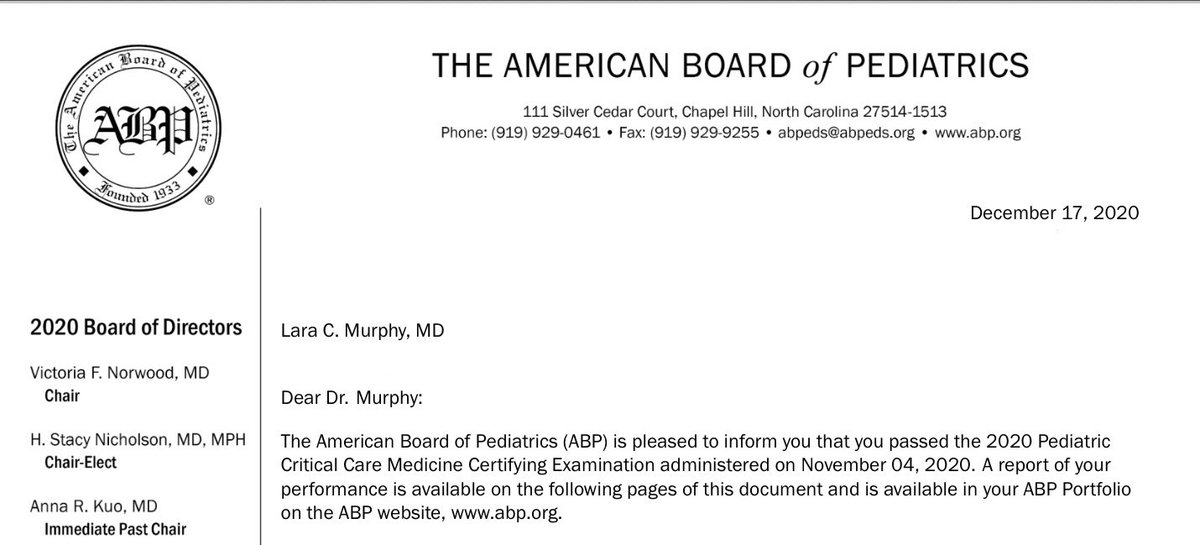 The American Board of Pediatrics
ABP
Founded 1933
®

THE AMERICAN BOARD of PEDIATRICS

111 Silver Cedar Court, Chapel Hill, North Carolina 27514-1513
Phone: (919) 929-0461 • Fax: (919) 929-9255 • abpeds@abpeds.org • www.abp.org

December 17, 2020

2020 Board of Directors

Victoria F. Norwood, MD
Chair

H. Stacy Nicholson, MD, MPH
Chair-Elect

Anna R. Kuo, MD
Immediate Past Chair

Lara C. Murphy, MD

Dear Dr. Murphy:

The American Board of Pediatrics (ABP) is pleased to inform you that you passed the 2020 Pediatric Critical Care Medicine Certifying Examination administered on November 04, 2020. A report of your performance is available on the following pages of this document and is available in your ABP Portfolio on the ABP website, www.abp.org.